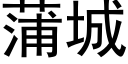 蒲城